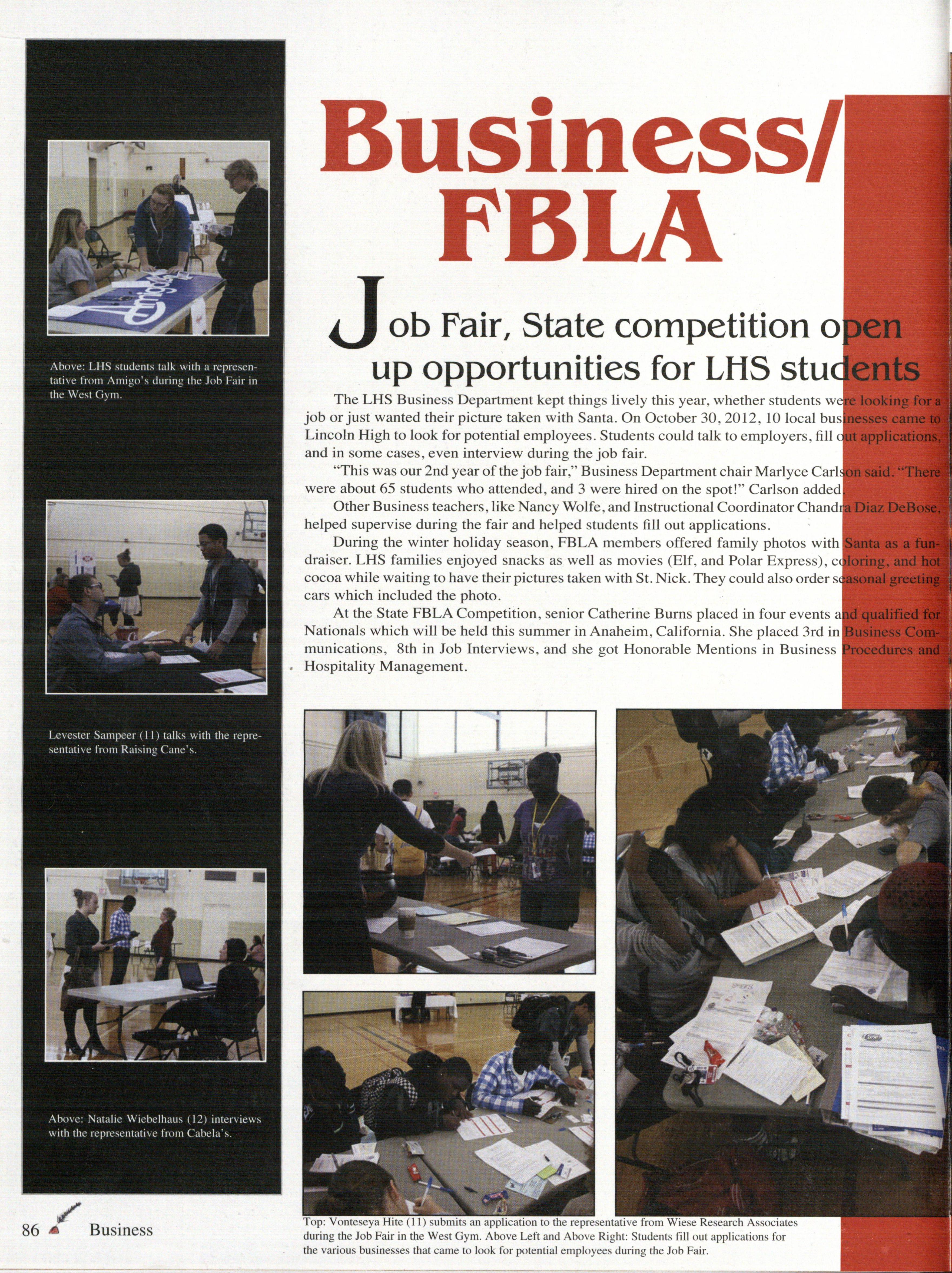 Above: LHS students talk with a representative from Amigo's during the Job Fair in the West Gym.

Levester Sampeer (11) talks with the representative from Raising Cane's.

Above: Natalie Wiebelhaus (12) interviews with the representative from Cabela's.

Business/ FBLA

Job Fair, State competition open up opportunities for LHS students

The LHS Business Department kept things lively this year, whether students were looking for a job or just wanted their picture taken with Santa. On October 30, 2012, 10 local businesses came to Lincoln High to look for potential employees. Students could talk to employers, fill out applications, and in some cases, even interview during the job fair.

"This was our 2nd year of the job fair," Business Department chair Marlyce Carlson said. "There were about 65 students who attended, and 3 were hired on the spot!" Carlson added.

Other Business teachers, like Nancy Wolfe, and Instructional Coordinator Chandra Diaz DeBose, helped supervise during the fair and helped students fill out applications.

During the winter holiday season, FBLA members offered family photos with Santa as a fundraiser. LHS families enjoyed snacks as well as movies (Elf, and Polar Express), coloring, and hot cocoa while waiting to have their pictures taken with St. Nick. They could also order seasonal greeting cars which included the photo.

At the State FBLA Competition, senior Catherine Burns placed in four events and qualified for Nationals which will be held this summer in Anaheim, California. She placed 3rd in Business Communications, 8th in Job Interviews, and she got Honorable Mentions in Business Procedures and Hospitality Management.

Top: Vonteseya Hite (11) submits an application to the representative from Wiese Research Associates during the Job Fair in the West Gym. Above Left and Above Right: Students fill out applications for the various businesses that came to look for potential employees during the Job Fair.

86 Business